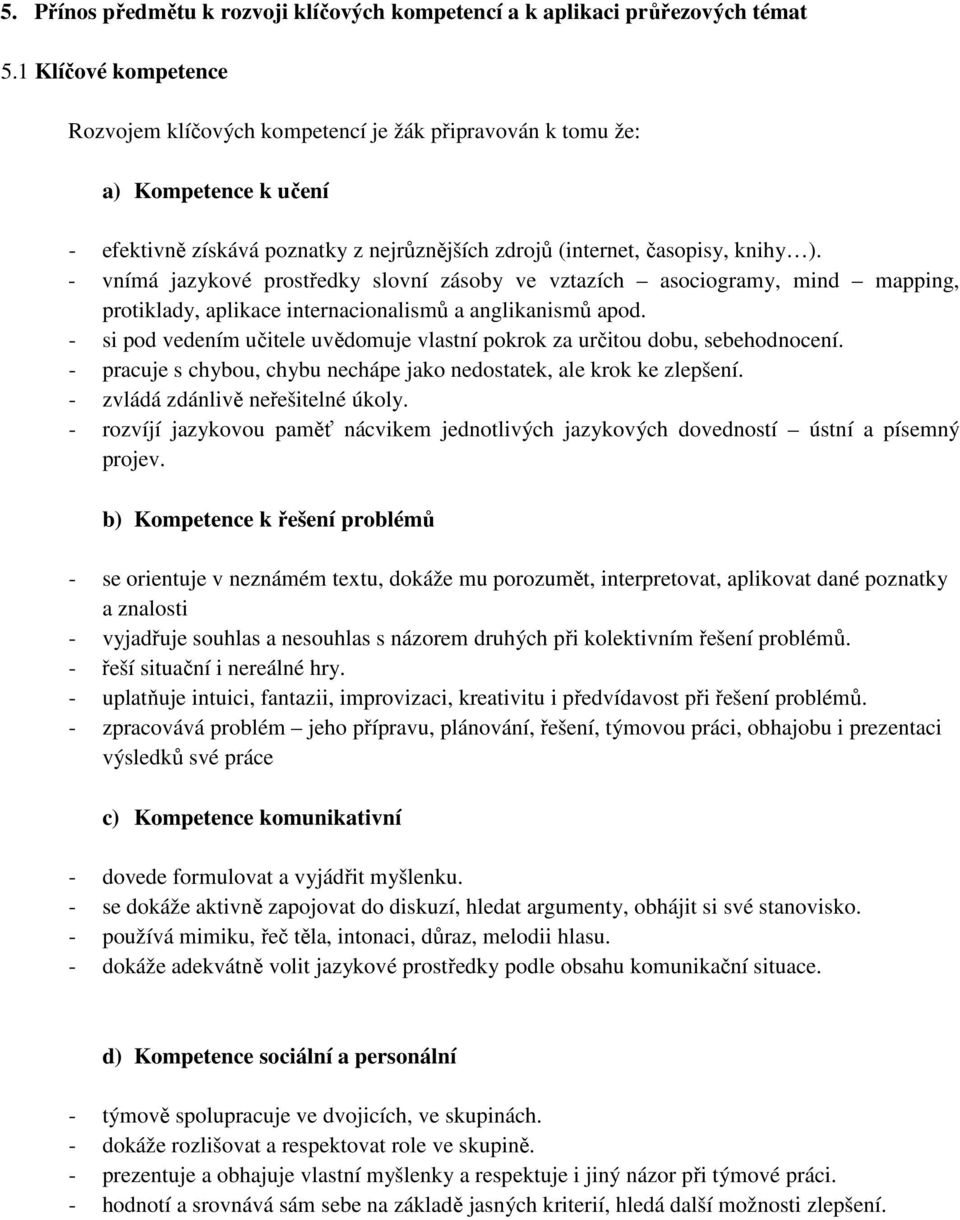 5. Přínos předmětu k rozvoji klíčových kompetencí a k aplikaci průřezových témat

5.1 Klíčové kompetence

Rozvojem klíčových kompetencí je žák připravován k tomu že:

a) Kompetence k učení

- efektivně získává poznatky z nejrůznějších zdrojů (internet, časopisy, knihy…).
- vnímá jazykové prostředky slovní zásoby ve vztazích – asociogramy, mind – mapping, protiklady, aplikace internacionalismů a anglikanismů apod.
- si pod vedením učitele uvědomuje vlastní pokrok za určitou dobu, sebehodnocení.
- pracuje s chybou, chybu nechápe jako nedostatek, ale krok ke zlepšení.
- zvládá zdánlivě neřešitelné úkoly.
- rozvíjí jazykovou paměť nácvikem jednotlivých jazykových dovedností – ústní a písemný projev.

b) Kompetence k řešení problémů

- se orientuje v neznámém textu, dokáže mu porozumět, interpretovat, aplikovat dané poznatky a znalosti
- vyjadřuje souhlas a nesouhlas s názorem druhých při kolektivním řešení problémů.
- řeší situační i nereálné hry.
- uplatňuje intuici, fantazii, improvizaci, kreativitu i předvídavost při řešení problémů.
- zpracovává problém – jeho přípravu, plánování, řešení, týmovou práci, obhajobu i prezentaci výsledků své práce

c) Kompetence komunikativní

- dovede formulovat a vyjádřit myšlenku.
- se dokáže aktivně zapojovat do diskuzí, hledat argumenty, obhájit si své stanovisko.
- používá mimiku, řeč těla, intonaci, důraz, melodii hlasu.
- dokáže adekvátně volit jazykové prostředky podle obsahu komunikační situace.

d) Kompetence sociální a personální

- týmově spolupracuje ve dvojicích, ve skupinách.
- dokáže rozlišovat a respektovat role ve skupině.
- prezentuje a obhajuje vlastní myšlenky a respektuje i jiný názor při týmové práci.
- hodnotí a srovnává sám sebe na základě jasných kriterií, hledá další možnosti zlepšení.